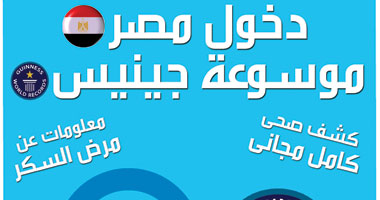 دخول مصر
موسوعة جينيس

GUINNESS WORLD RECORDS

كشف صحى
كامل مجانى

معلومات عن
مرض السكر